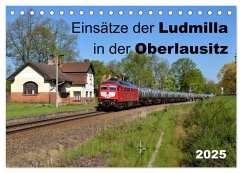 Einsätze der Ludmilla in der Oberlausitz

2025